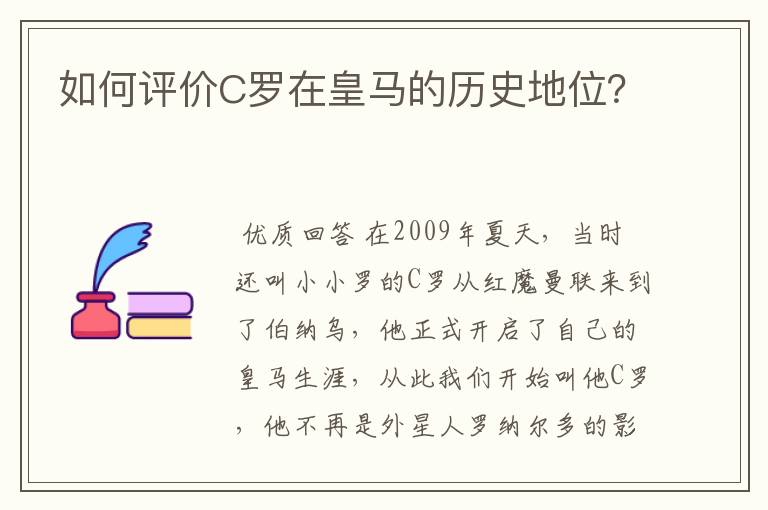 如何评价C罗在皇马的历史地位?

优质回答 在2009年夏天，当时还叫小小罗的C罗从红魔曼联来到了伯纳乌，他正式开启了自己的皇马生涯，从此我们开始叫他C罗，他不再是外星人罗纳尔多的影